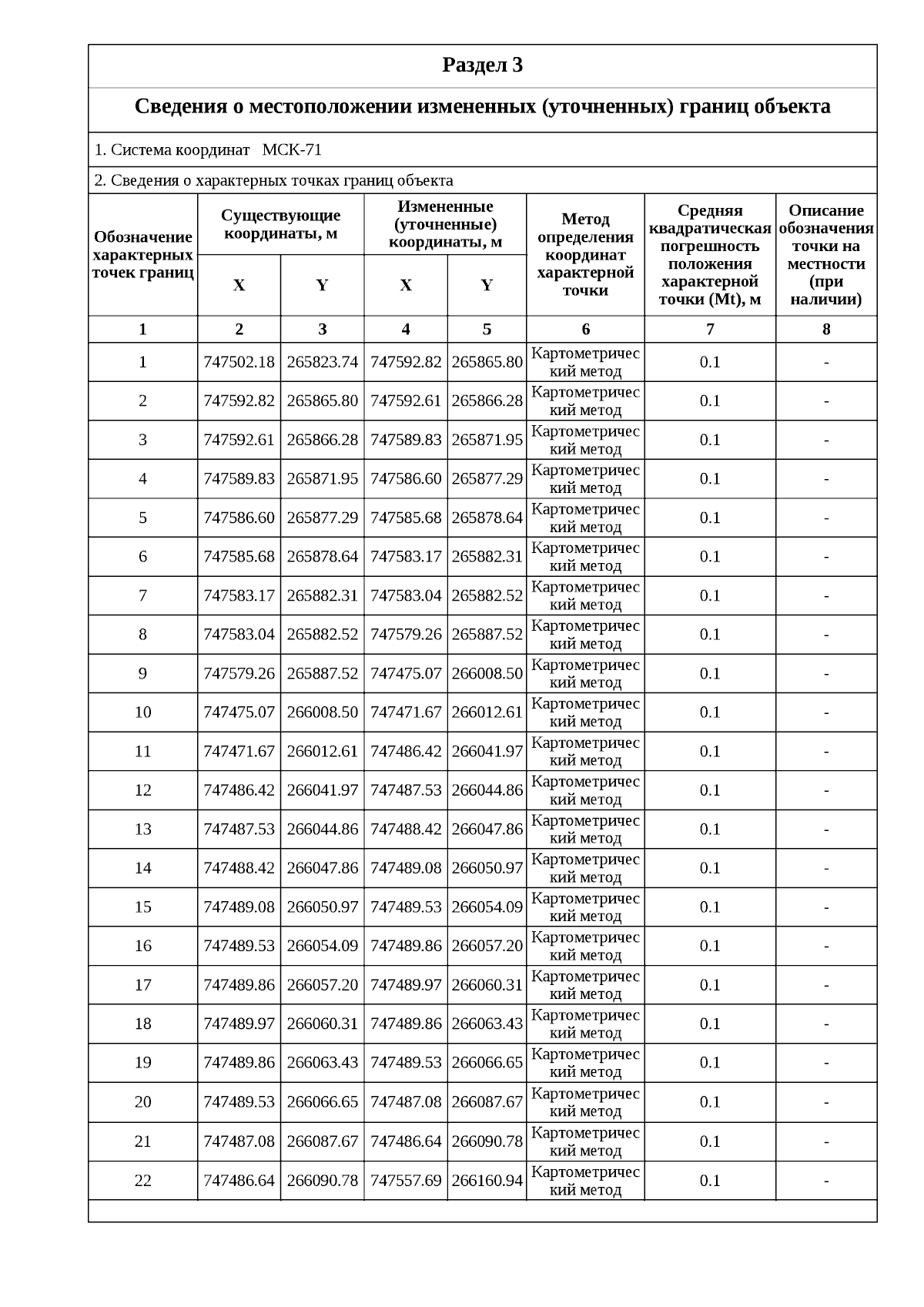 Раздел 3

Сведения о местоположении измененных (уточненных) границ объекта

1. Система координат МСК-71

2. Сведения о характерных точках границ объекта

| Обозначение характерных точек границ | Существующие координаты, м X | Существующие координаты, м Y | Измененные (уточненные) координаты, м X | Измененные (уточненные) координаты, м Y | Метод определения координат характерной точки | Средняя квадратическая погрешность положения характерной точки (Mt), м | Описание обозначения точки на местности (при наличии) |
|---|---|---|---|---|---|---|---|
| 1 | 2 | 3 | 4 | 5 | 6 | 7 | 8 |
| 1 | 747502.18 | 265823.74 | 747592.82 | 265865.80 | Картометрический метод | 0.1 | - |
| 2 | 747592.82 | 265865.80 | 747592.61 | 265866.28 | Картометрический метод | 0.1 | - |
| 3 | 747592.61 | 265866.28 | 747589.83 | 265871.95 | Картометрический метод | 0.1 | - |
| 4 | 747589.83 | 265871.95 | 747586.60 | 265877.29 | Картометрический метод | 0.1 | - |
| 5 | 747586.60 | 265877.29 | 747585.68 | 265878.64 | Картометрический метод | 0.1 | - |
| 6 | 747585.68 | 265878.64 | 747583.17 | 265882.31 | Картометрический метод | 0.1 | - |
| 7 | 747583.17 | 265882.31 | 747583.04 | 265882.52 | Картометрический метод | 0.1 | - |
| 8 | 747583.04 | 265882.52 | 747579.26 | 265887.52 | Картометрический метод | 0.1 | - |
| 9 | 747579.26 | 265887.52 | 747475.07 | 266008.50 | Картометрический метод | 0.1 | - |
| 10 | 747475.07 | 266008.50 | 747471.67 | 266012.61 | Картометрический метод | 0.1 | - |
| 11 | 747471.67 | 266012.61 | 747486.42 | 266041.97 | Картометрический метод | 0.1 | - |
| 12 | 747486.42 | 266041.97 | 747487.53 | 266044.86 | Картометрический метод | 0.1 | - |
| 13 | 747487.53 | 266044.86 | 747488.42 | 266047.86 | Картометрический метод | 0.1 | - |
| 14 | 747488.42 | 266047.86 | 747489.08 | 266050.97 | Картометрический метод | 0.1 | - |
| 15 | 747489.08 | 266050.97 | 747489.53 | 266054.09 | Картометрический метод | 0.1 | - |
| 16 | 747489.53 | 266054.09 | 747489.86 | 266057.20 | Картометрический метод | 0.1 | - |
| 17 | 747489.86 | 266057.20 | 747489.97 | 266060.31 | Картометрический метод | 0.1 | - |
| 18 | 747489.97 | 266060.31 | 747489.86 | 266063.43 | Картометрический метод | 0.1 | - |
| 19 | 747489.86 | 266063.43 | 747489.53 | 266066.65 | Картометрический метод | 0.1 | - |
| 20 | 747489.53 | 266066.65 | 747487.08 | 266087.67 | Картометрический метод | 0.1 | - |
| 21 | 747487.08 | 266087.67 | 747486.64 | 266090.78 | Картометрический метод | 0.1 | - |
| 22 | 747486.64 | 266090.78 | 747557.69 | 266160.94 | Картометрический метод | 0.1 | - |